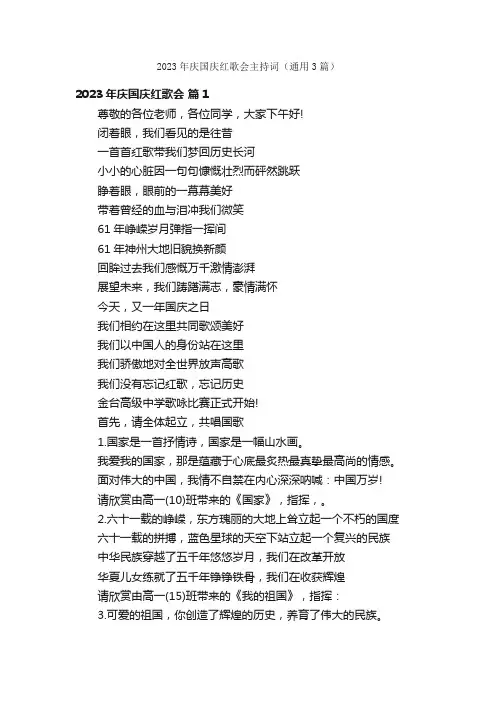 2023 年庆国庆红歌会主持词（通用 3 篇）

2023 年庆国庆红歌会 篇 1

尊敬的各位老师，各位同学，大家下午好!

闭着眼，我们看见的是往昔

一首首红歌带我们梦回历史长河

小小的心脏因一句句慷慨壮烈而砰然跳跃

睁着眼，眼前的一幕幕美好

带着曾经的血与泪冲我们微笑

61 年峥嵘岁月弹指一挥间

61 年神州大地旧貌换新颜

回眸过去我们感慨万千激情澎湃

展望未来，我们踌躇满志，豪情满怀

今天，又一年国庆之日

我们相约在这里共同歌颂美好

我们以中国人的身份站在这里

我们骄傲地对全世界放声高歌

我们没有忘记红歌，忘记历史

金台高级中学歌咏比赛正式开始!

首先，请全体起立，共唱国歌

1.国家是一首抒情诗，国家是一幅山水画。

我爱我的国家，那是蕴藏于心底最炙热最真挚最高尚的情感。

面对伟大的中国，我情不自禁在内心深深呐喊：中国万岁!

请欣赏由高一(10)班带来的《国家》，指挥，。

2.六十一载的峥嵘，东方瑰丽的大地上耸立起一个不朽的国度

六十一载的拼搏，蓝色星球的天空下站立起一个复兴的民族

中华民族穿越了五千年悠悠岁月，我们在改革开放

华夏儿女练就了五千年铮铮铁骨，我们在收获辉煌

请欣赏由高一(15)班带来的《我的祖国》，指挥：

3.可爱的祖国，你创造了辉煌的历史，养育了伟大的民族。